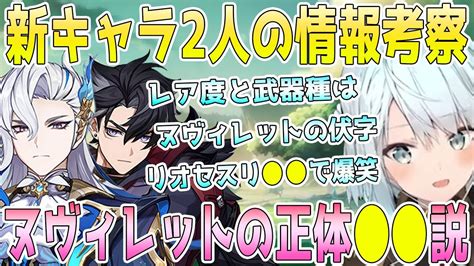 新キャラ2人の情報考察

レア度と武器種は
ヌヴィレットの伏字
リオセスリ●●で爆笑

ヌヴィレットの正体●●説